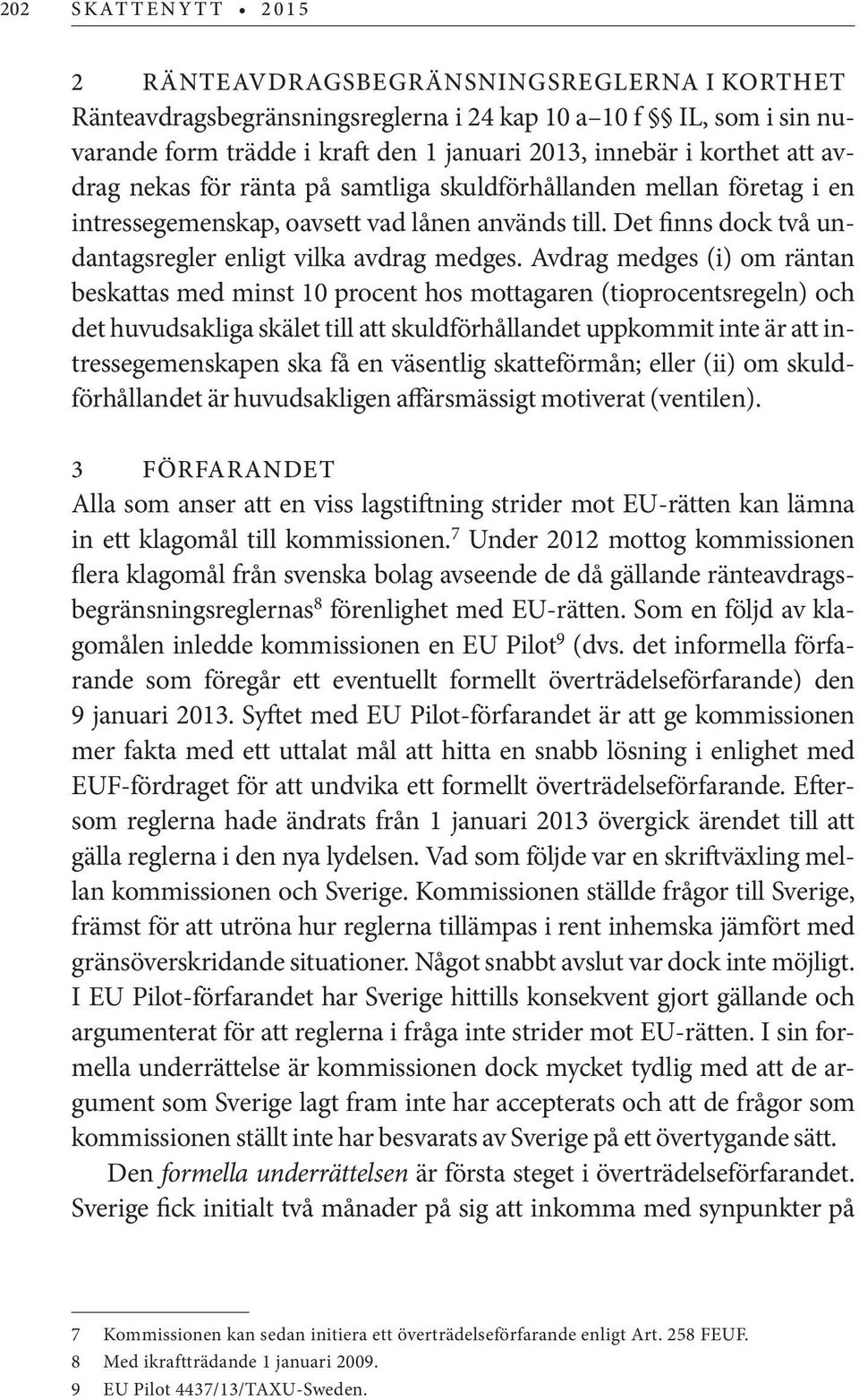 202 SKATTENYTT • 2015

2 RÄNTEAVDRAGSBEGRÄNSNINGSREGLERNA I KORTHET
Ränteavdragsbegränsningsreglerna i 24 kap 10 a–10 f §§ IL, som i sin nuvarande form trädde i kraft den 1 januari 2013, innebär i korthet att avdrag nekas för ränta på samtliga skuldförhållanden mellan företag i en intressegemenskap, oavsett vad lånen används till. Det finns dock två undantagsregler enligt vilka avdrag medges. Avdrag medges (i) om räntan beskattas med minst 10 procent hos mottagaren (tioprocentsregeln) och det huvudsakliga skälet till att skuldförhållandet uppkommit inte är att intressegemenskapen ska få en väsentlig skatteförmån; eller (ii) om skuldförhållandet är huvudsakligen affärsmässigt motiverat (ventilen).

3 FÖRFARANDET
Alla som anser att en viss lagstiftning strider mot EU-rätten kan lämna in ett klagomål till kommissionen.$^7$ Under 2012 mottog kommissionen flera klagomål från svenska bolag avseende de då gällande ränteavdragsbegränsningsreglernas$^8$ förenlighet med EU-rätten. Som en följd av klagomålen inledde kommissionen en EU Pilot$^9$ (dvs. det informella förfarande som föregår ett eventuellt formellt överträdelseförfarande) den 9 januari 2013. Syftet med EU Pilot-förfarandet är att ge kommissionen mer fakta med ett uttalat mål att hitta en snabb lösning i enlighet med EUF-fördraget för att undvika ett formellt överträdelseförfarande. Eftersom reglerna hade ändrats från 1 januari 2013 övergick ärendet till att gälla reglerna i den nya lydelsen. Vad som följde var en skriftväxling mellan kommissionen och Sverige. Kommissionen ställde frågor till Sverige, främst för att utröna hur reglerna tillämpas i rent inhemska jämfört med gränsöverskridande situationer. Något snabbt avslut var dock inte möjligt. I EU Pilot-förfarandet har Sverige hittills konsekvent gjort gällande och argumenterat för att reglerna i fråga inte strider mot EU-rätten. I sin formella underrättelse är kommissionen dock mycket tydlig med att de argument som Sverige lagt fram inte har accepterats och att de frågor som kommissionen ställt inte har besvarats av Sverige på ett övertygande sätt.

Den formella underrättelsen är första steget i överträdelseförfarandet. Sverige fick initialt två månader på sig att inkomma med synpunkter på

7 Kommissionen kan sedan initiera ett överträdelseförfarande enligt Art. 258 FEUF.
8 Med ikraftträdande 1 januari 2009.
9 EU Pilot 4437/13/TAXU-Sweden.